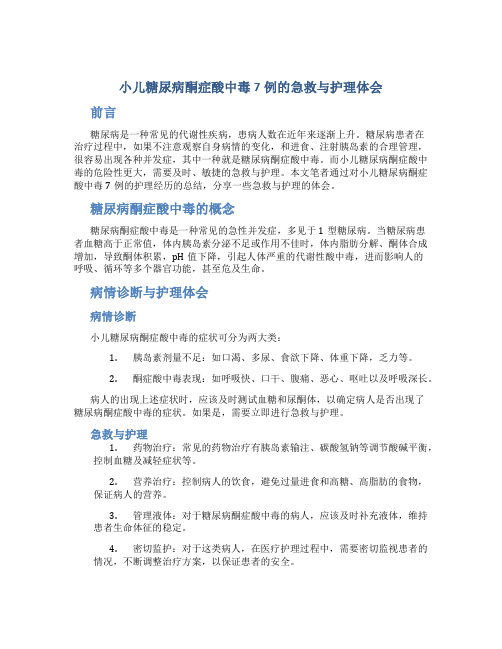 小儿糖尿病酮症酸中毒 7 例的急救与护理体会

前言

糖尿病是一种常见的代谢性疾病，患病人数在近年来逐渐上升。糖尿病患者在治疗过程中，如果不注意观察自身病情的变化，和进食、注射胰岛素的合理管理，很容易出现各种并发症，其中一种就是糖尿病酮症酸中毒。而小儿糖尿病酮症酸中毒的危险性更大，需要及时、敏捷的急救与护理。本文笔者通过对小儿糖尿病酮症酸中毒 7 例的护理经历的总结，分享一些急救与护理的体会。

糖尿病酮症酸中毒的概念

糖尿病酮症酸中毒是一种常见的急性并发症，多见于 1 型糖尿病。当糖尿病患者血糖高于正常值，体内胰岛素分泌不足或作用不佳时，体内脂肪分解、酮体合成增加，导致酮体积累，pH 值下降，引起人体严重的代谢性酸中毒，进而影响人的呼吸、循环等多个器官功能，甚至危及生命。

病情诊断与护理体会

病情诊断

小儿糖尿病酮症酸中毒的症状可分为两大类：

1. 胰岛素剂量不足：如口渴、多尿、食欲下降、体重下降，乏力等。

2. 酮症酸中毒表现：如呼吸快、口干、腹痛、恶心、呕吐以及呼吸深长。

病人的出现上述症状时，应该及时测试血糖和尿酮体，以确定病人是否出现了糖尿病酮症酸中毒的症状。如果是，需要立即进行急救与护理。

急救与护理

1. 药物治疗：常见的药物治疗有胰岛素输注、碳酸氢钠等调节酸碱平衡，控制血糖及减轻症状等。

2. 营养治疗：控制病人的饮食，避免过量进食和高糖、高脂肪的食物，保证病人的营养。

3. 管理液体：对于糖尿病酮症酸中毒的病人，应该及时补充液体，维持患者生命体征的稳定。

4. 密切监护：对于这类病人，在医疗护理过程中，需要密切监视患者的情况，不断调整治疗方案，以保证患者的安全。